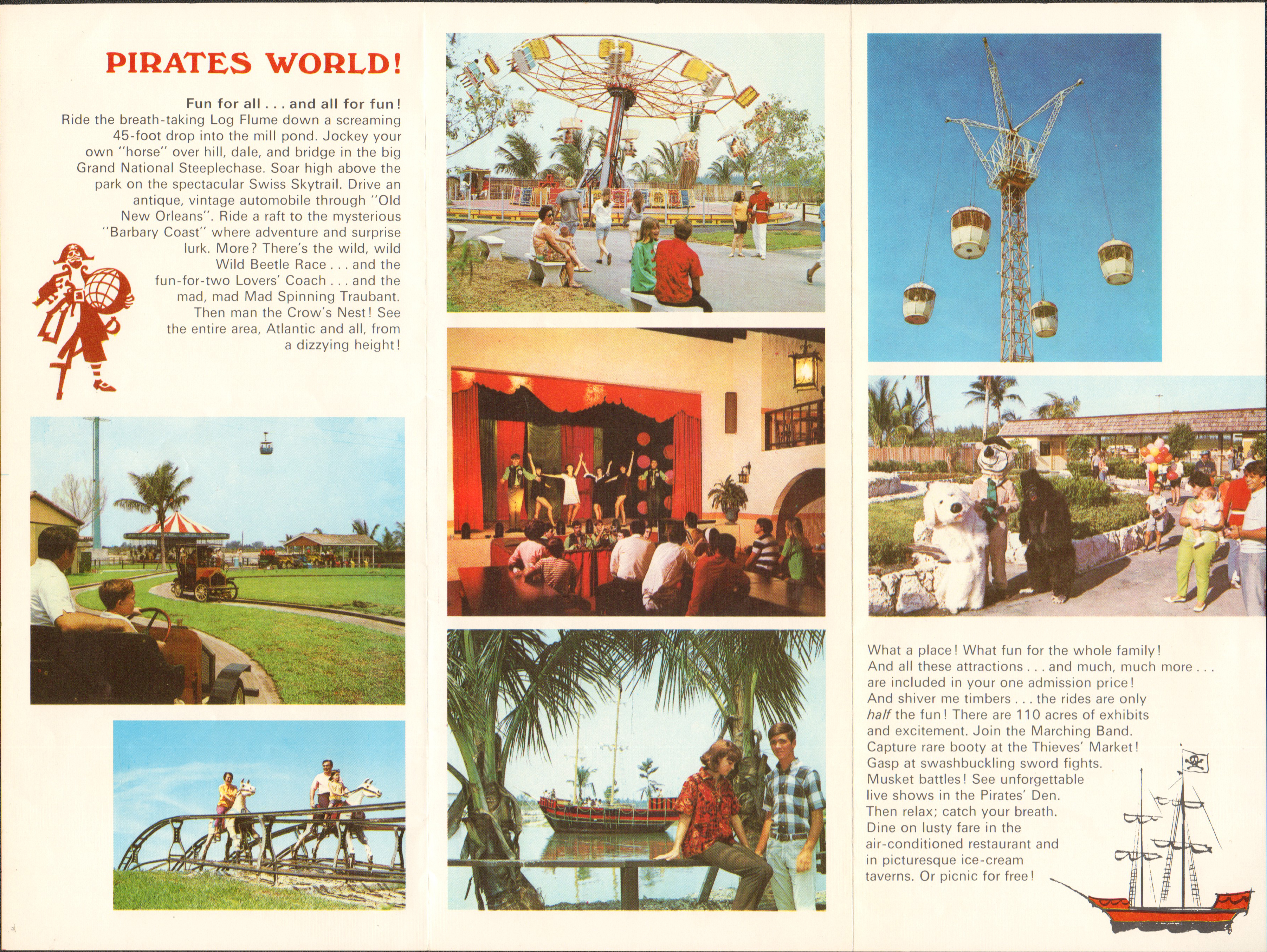 PIRATES WORLD!

Fun for all . . . and all for fun! Ride the breath-taking Log Flume down a screaming 45-foot drop into the mill pond. Jockey your own "horse" over hill, dale, and bridge in the big Grand National Steeplechase. Soar high above the park on the spectacular Swiss Skytrail. Drive an antique, vintage automobile through "Old New Orleans". Ride a raft to the mysterious "Barbary Coast" where adventure and surprise lurk. More? There's the wild, wild Wild Beetle Race . . . and the fun-for-two Lovers' Coach . . . and the mad, mad Mad Spinning Traubant. Then man the Crow's Nest! See the entire area, Atlantic and all, from a dizzying height!

What a place! What fun for the whole family! And all these attractions . . . and much, much more . . . are included in your one admission price! And shiver me timbers . . . the rides are only half the fun! There are 110 acres of exhibits and excitement. Join the Marching Band. Capture rare booty at the Thieves' Market! Gasp at swashbuckling sword fights. Musket battles! See unforgettable live shows in the Pirates' Den. Then relax; catch your breath. Dine on lusty fare in the air-conditioned restaurant and in picturesque ice-cream taverns. Or picnic for free!